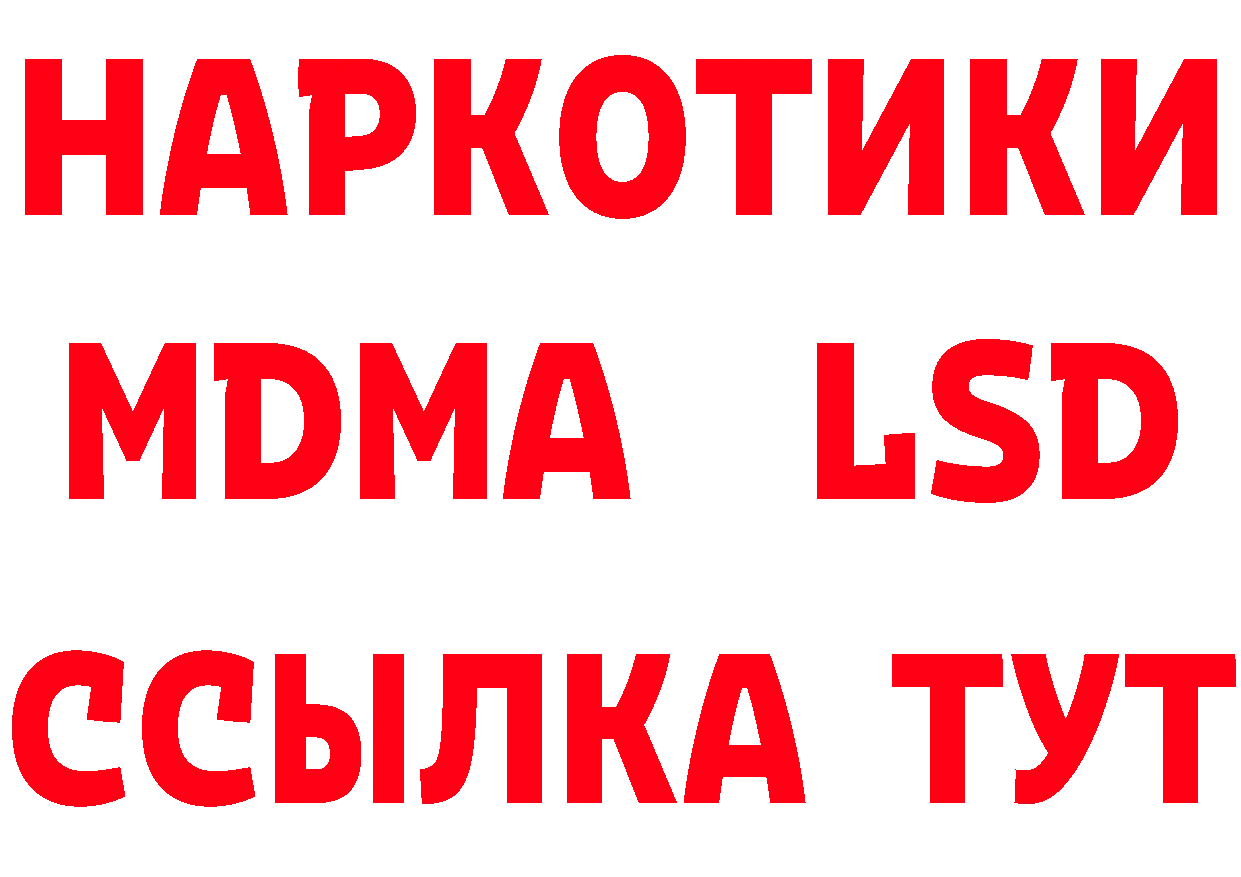 НАРКОТИКИ
MDMA LSD
ССЫЛКА ТУТ